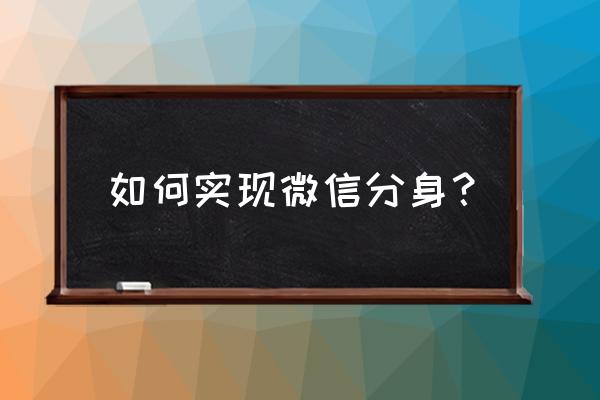 如何实现微信分身？